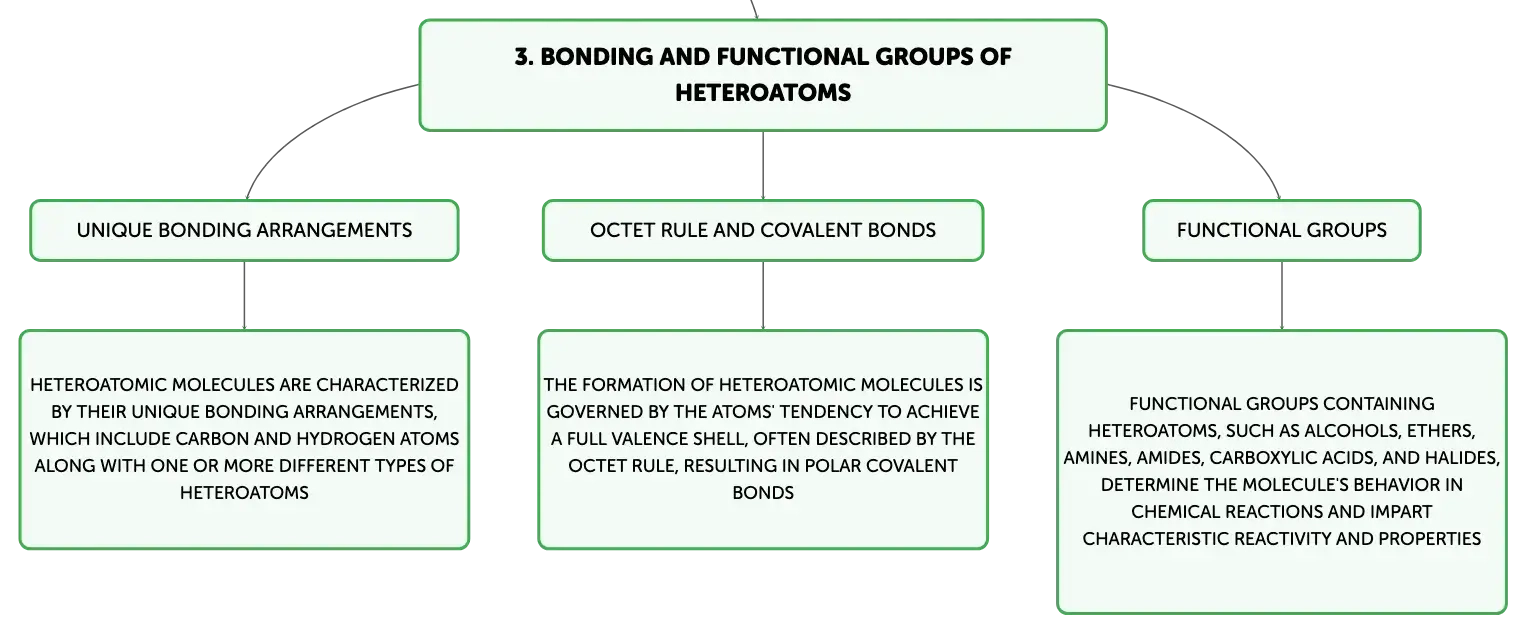 3. BONDING AND FUNCTIONAL GROUPS OF HETEROATOMS

UNIQUE BONDING ARRANGEMENTS

HETEROATOMIC MOLECULES ARE CHARACTERIZED BY THEIR UNIQUE BONDING ARRANGEMENTS, WHICH INCLUDE CARBON AND HYDROGEN ATOMS ALONG WITH ONE OR MORE DIFFERENT TYPES OF HETEROATOMS

OCTET RULE AND COVALENT BONDS

THE FORMATION OF HETEROATOMIC MOLECULES IS GOVERNED BY THE ATOMS' TENDENCY TO ACHIEVE A FULL VALENCE SHELL, OFTEN DESCRIBED BY THE OCTET RULE, RESULTING IN POLAR COVALENT BONDS

FUNCTIONAL GROUPS

FUNCTIONAL GROUPS CONTAINING HETEROATOMS, SUCH AS ALCOHOLS, ETHERS, AMINES, AMIDES, CARBOXYLIC ACIDS, AND HALIDES, DETERMINE THE MOLECULE'S BEHAVIOR IN CHEMICAL REACTIONS AND IMPART CHARACTERISTIC REACTIVITY AND PROPERTIES